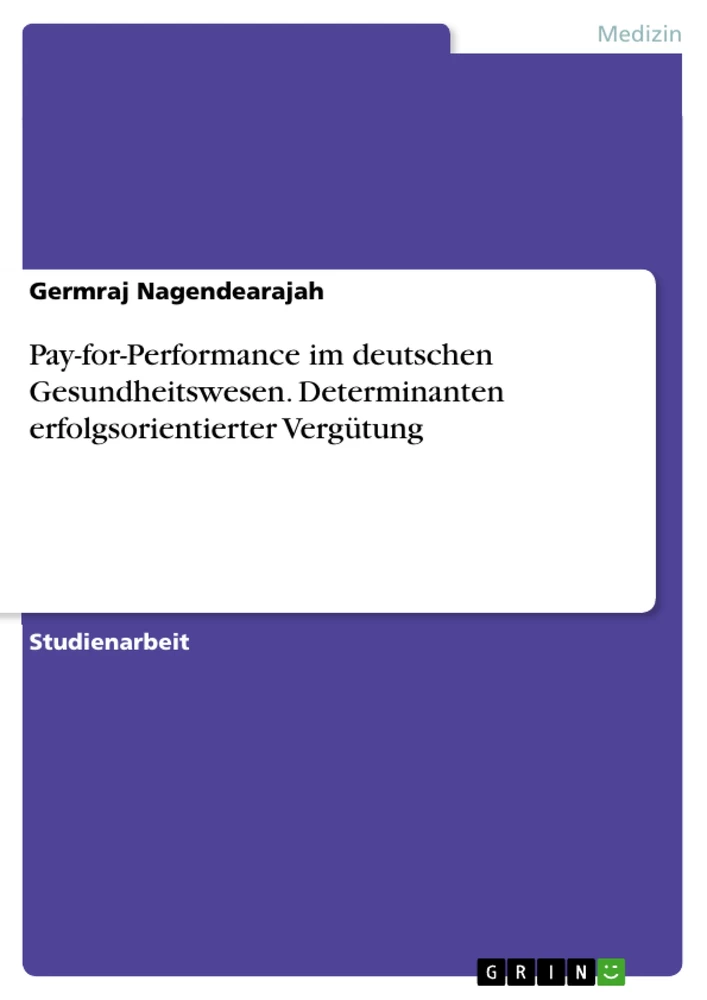 Medizin

Germraj Nagendearajah

Pay-for-Performance im deutschen Gesundheitswesen. Determinanten erfolgsorientierter Vergütung

Studienarbeit

GRIN